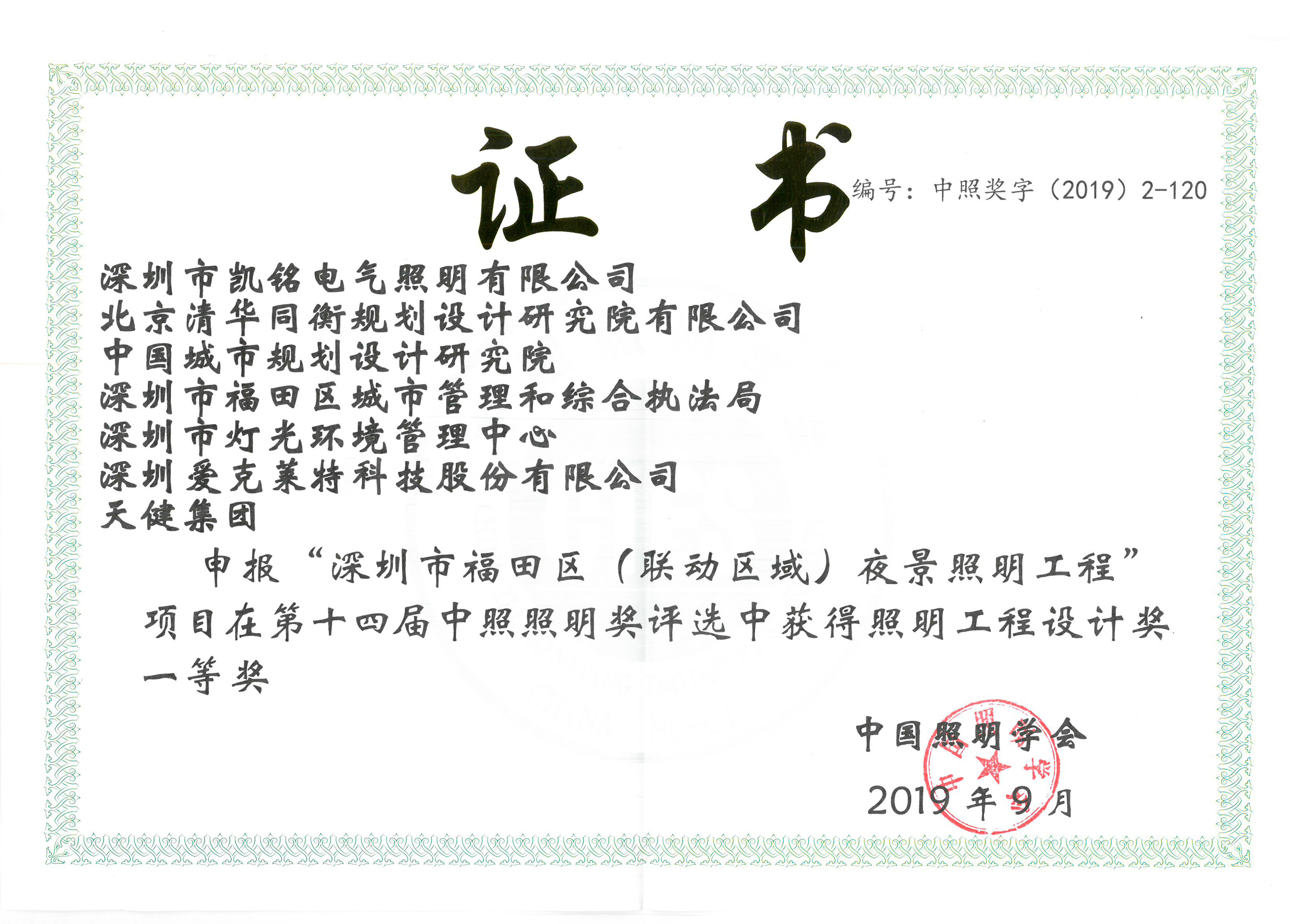 证书

编号：中照奖字（2019）2-120

深圳市凯铭电气照明有限公司
北京清华同衡规划设计研究院有限公司
中国城市规划设计研究院
深圳市福田区城市管理和综合执法局
深圳市灯光环境管理中心
深圳爱克莱特科技股份有限公司
天健集团

申报“深圳市福田区（联动区域）夜景照明工程”项目在第十四届中照照明奖评选中获得照明工程设计奖一等奖

中国照明学会
2019年9月